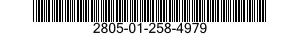 2805-01-258-4979